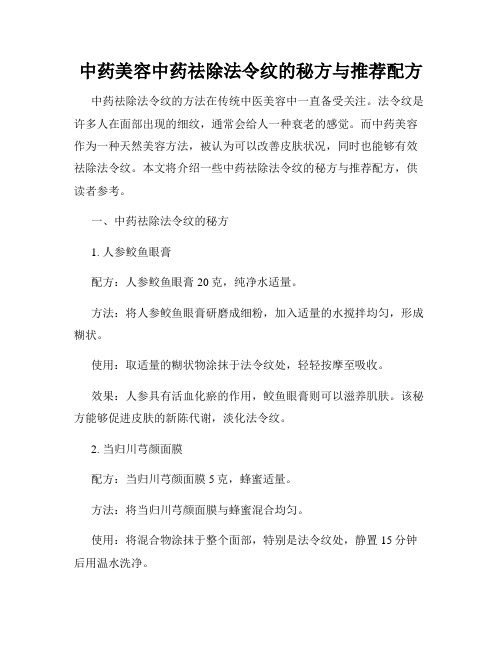 中药美容中药祛除法令纹的秘方与推荐配方

中药祛除法令纹的方法在传统中医美容中一直备受关注。法令纹是许多人在面部出现的细纹，通常会给人一种衰老的感觉。而中药美容作为一种天然美容方法，被认为可以改善皮肤状况，同时也能够有效祛除法令纹。本文将介绍一些中药祛除法令纹的秘方与推荐配方，供读者参考。

一、中药祛除法令纹的秘方

1. 人参鲛鱼眼膏

配方：人参鲛鱼眼膏 20 克，纯净水适量。

方法：将人参鲛鱼眼膏研磨成细粉，加入适量的水搅拌均匀，形成糊状。

使用：取适量的糊状物涂抹于法令纹处，轻轻按摩至吸收。

效果：人参具有活血化瘀的作用，鲛鱼眼膏则可以滋养肌肤。该秘方能够促进皮肤的新陈代谢，淡化法令纹。

2. 当归川芎颜面膜

配方：当归川芎颜面膜 5 克，蜂蜜适量。

方法：将当归川芎颜面膜与蜂蜜混合均匀。

使用：将混合物涂抹于整个面部，特别是法令纹处，静置 15 分钟后用温水洗净。